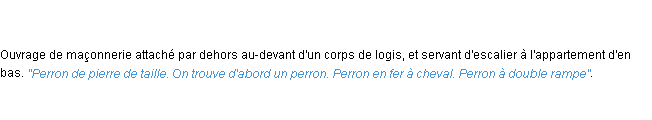 Ouvrage de maçonnerie attaché par dehors au-devant d'un corps de logis, et servant d'escalier à l'appartement d'en bas. "Perron de pierre de taille. On trouve d'abord un perron. Perron en fer à cheval. Perron à double rampe".